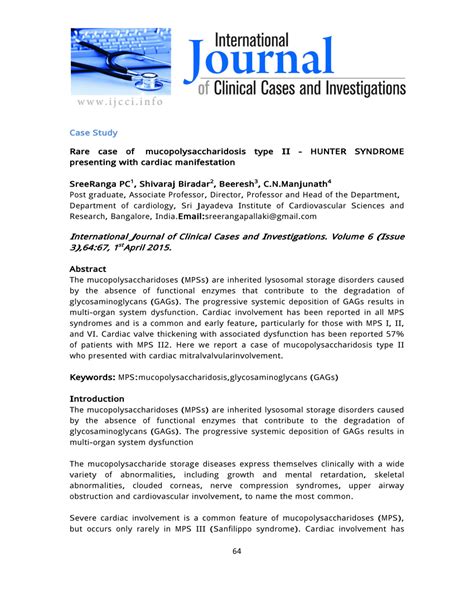 www.ijcci.info

International Journal of Clinical Cases and Investigations

Case Study

Rare case of mucopolysaccharidosis type II - HUNTER SYNDROME presenting with cardiac manifestation

SreeRanga PC$^1$, Shivaraj Biradar$^2$, Beeresh$^3$, C.N.Manjunath$^4$
Post graduate, Associate Professor, Director, Professor and Head of the Department, Department of cardiology, Sri Jayadeva Institute of Cardiovascular Sciences and Research, Bangalore, India.Email:sreerangapallaki@gmail.com

International Journal of Clinical Cases and Investigations. Volume 6 (Issue 3),64:67, 1$^{st}$April 2015.

Abstract
The mucopolysaccharidoses (MPSs) are inherited lysosomal storage disorders caused by the absence of functional enzymes that contribute to the degradation of glycosaminoglycans (GAGs). The progressive systemic deposition of GAGs results in multi-organ system dysfunction. Cardiac involvement has been reported in all MPS syndromes and is a common and early feature, particularly for those with MPS I, II, and VI. Cardiac valve thickening with associated dysfunction has been reported 57% of patients with MPS II2. Here we report a case of mucopolysaccharidosis type II who presented with cardiac mitralvalvularinvolvement.

Keywords: MPS:mucopolysaccharidosis,glycosaminoglycans (GAGs)

Introduction
The mucopolysaccharidoses (MPSs) are inherited lysosomal storage disorders caused by the absence of functional enzymes that contribute to the degradation of glycosaminoglycans (GAGs). The progressive systemic deposition of GAGs results in multi-organ system dysfunction

The mucopolysaccharide storage diseases express themselves clinically with a wide variety of abnormalities, including growth and mental retardation, skeletal abnormalities, clouded corneas, nerve compression syndromes, upper airway obstruction and cardiovascular involvement, to name the most common.

Severe cardiac involvement is a common feature of mucopolysaccharidoses (MPS), but occurs only rarely in MPS III (Sanfilippo syndrome). Cardiac involvement has

64